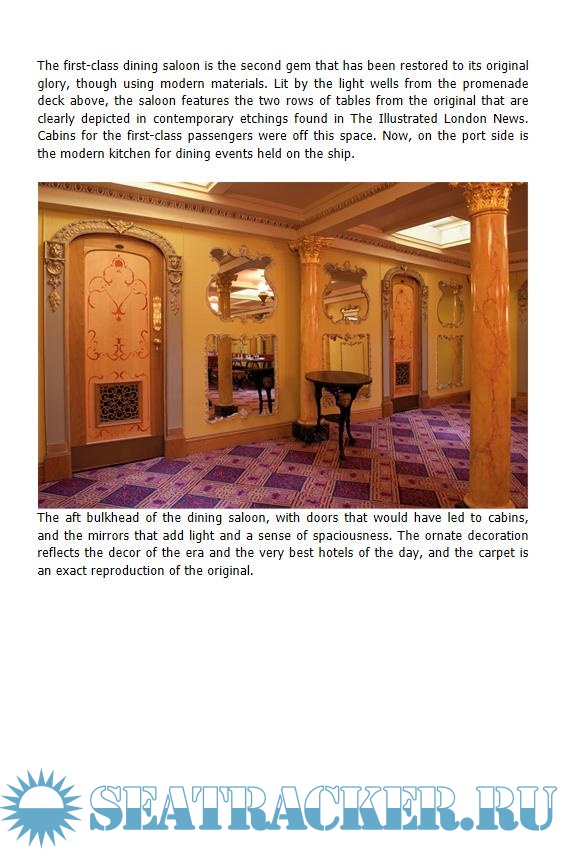 The first-class dining saloon is the second gem that has been restored to its original glory, though using modern materials. Lit by the light wells from the promenade deck above, the saloon features the two rows of tables from the original that are clearly depicted in contemporary etchings found in The Illustrated London News. Cabins for the first-class passengers were off this space. Now, on the port side is the modern kitchen for dining events held on the ship.

The aft bulkhead of the dining saloon, with doors that would have led to cabins, and the mirrors that add light and a sense of spaciousness. The ornate decoration reflects the decor of the era and the very best hotels of the day, and the carpet is an exact reproduction of the original.

SEATRACKER.RU